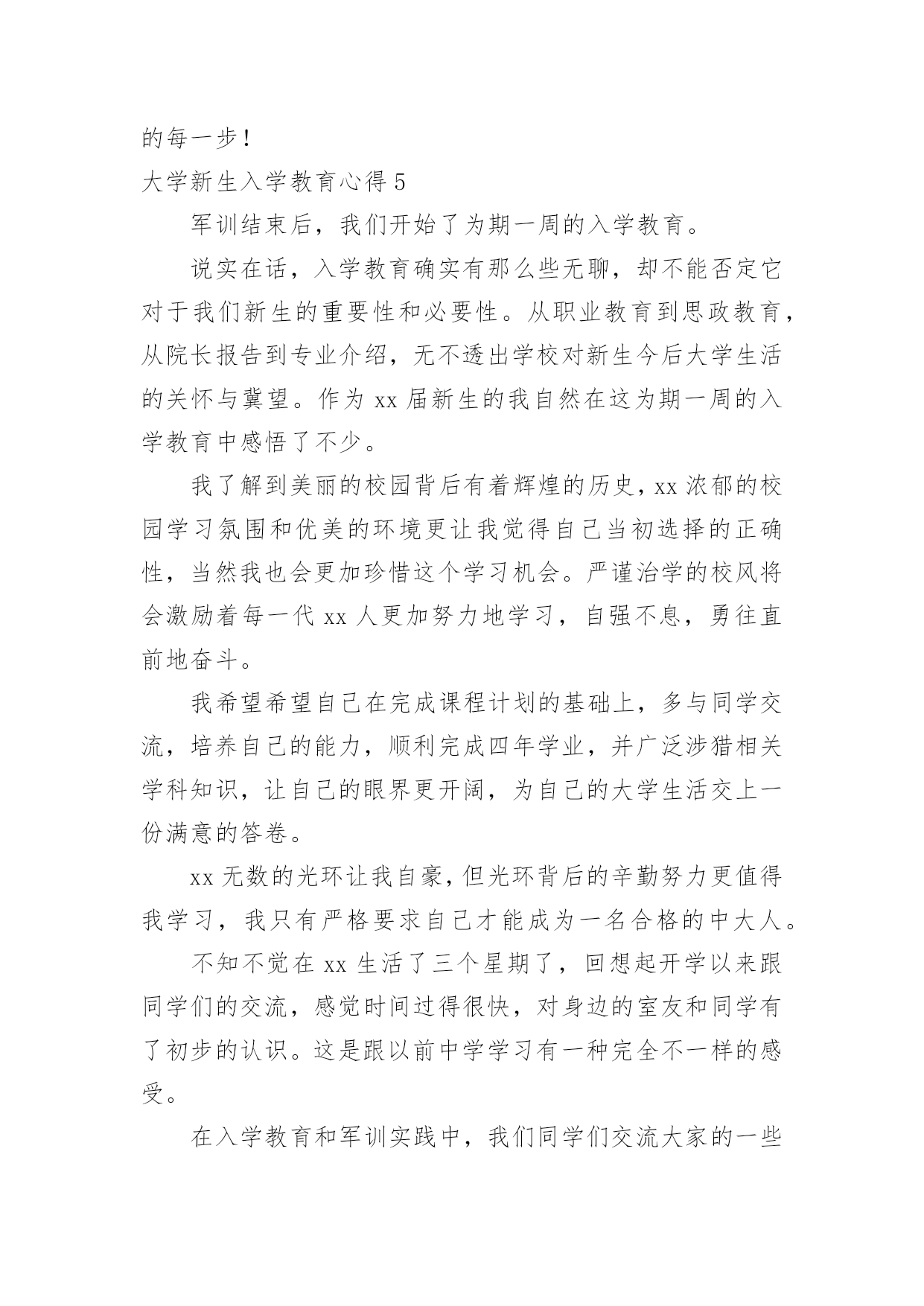 的每一步！

大学新生入学教育心得 5

军训结束后，我们开始了为期一周的入学教育。

说实在话，入学教育确实有那么些无聊，却不能否定它对于我们新生的重要性和必要性。从职业教育到思政教育，从院长报告到专业介绍，无不透出学校对新生今后大学生活的关怀与冀望。作为 xx 届新生的我自然在这为期一周的入学教育中感悟了不少。

我了解到美丽的校园背后有着辉煌的历史，xx 浓郁的校园学习氛围和优美的环境更让我觉得自己当初选择的正确性，当然我也会更加珍惜这个学习机会。严谨治学的校风将会激励着每一代 xx 人更加努力地学习，自强不息，勇往直前地奋斗。

我希望希望自己在完成课程计划的基础上，多与同学交流，培养自己的能力，顺利完成四年学业，并广泛涉猎相关学科知识，让自己的眼界更开阔，为自己的大学生活交上一份满意的答卷。

xx 无数的光环让我自豪，但光环背后的辛勤努力更值得我学习，我只有严格要求自己才能成为一名合格的中大人。

不知不觉在 xx 生活了三个星期了，回想起开学以来跟同学们的交流，感觉时间过得很快，对身边的室友和同学有了初步的认识。这是跟以前中学学习有一种完全不一样的感受。

在入学教育和军训实践中，我们同学们交流大家的一些